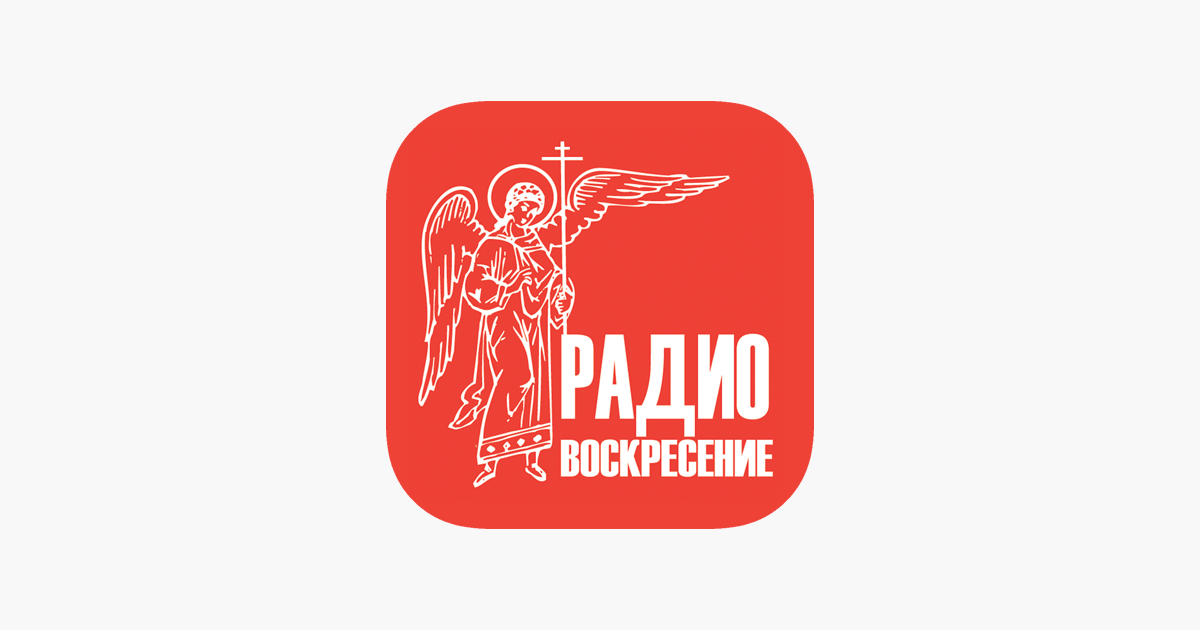 РАДИО
ВОСКРЕСЕНИЕ